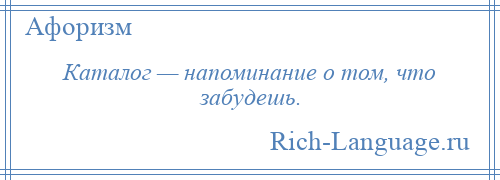 Афоризм

Каталог — напоминание о том, что забудешь.

Rich-Language.ru